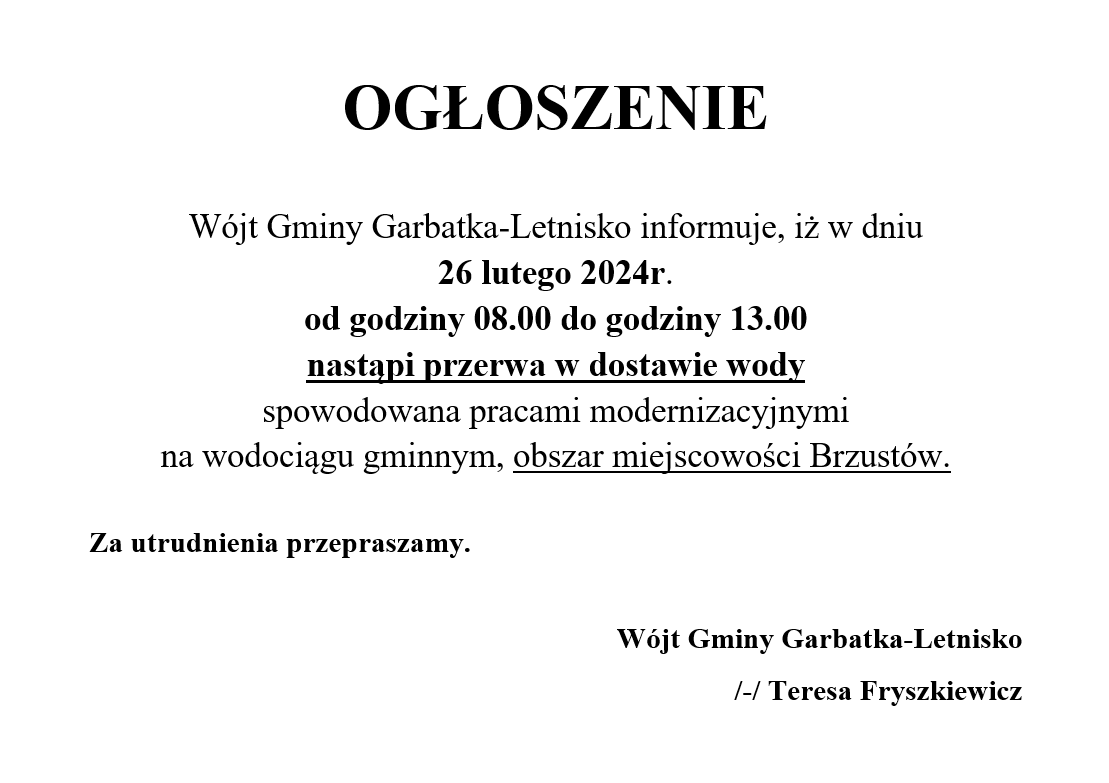 OGŁOSZENIE

Wójt Gminy Garbatka-Letnisko informuje, iż w dniu
26 lutego 2024r.
od godziny 08.00 do godziny 13.00
nastąpi przerwa w dostawie wody
spowodowana pracami modernizacyjnymi
na wodociągu gminnym, obszar miejscowości Brzustów.

Za utrudnienia przepraszamy.

Wójt Gminy Garbatka-Letnisko

/-/ Teresa Fryszkiewicz